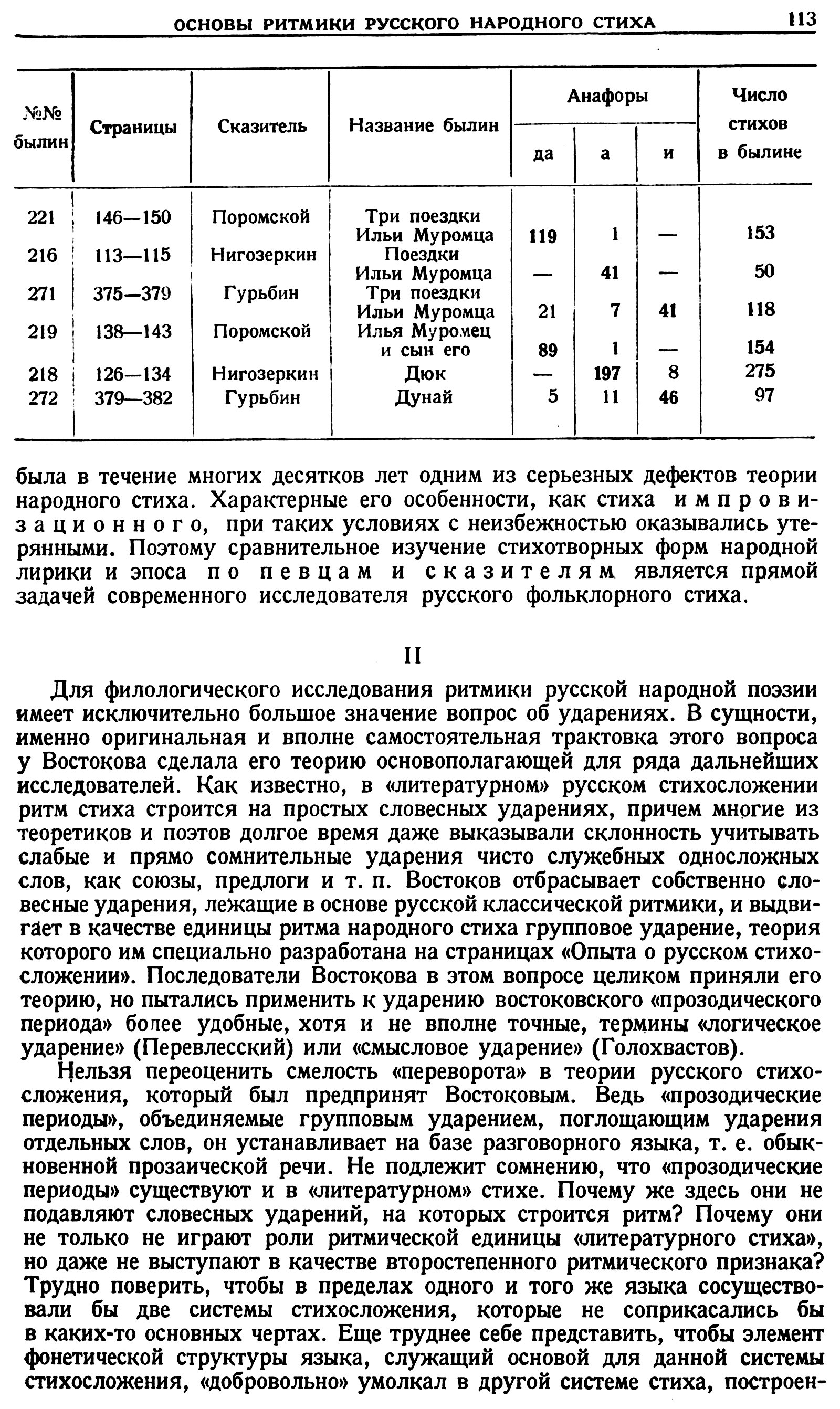 ОСНОВЫ РИТМИКИ РУССКОГО НАРОДНОГО СТИХА 113

| №№ былин | Страницы | Сказитель | Название былин | Анафоры да | Анафоры а | Анафоры и | Число стихов в былине |
|---|---|---|---|---|---|---|---|
| 221 | 146—150 | Поромской | Три поездки Ильи Муромца | 119 | 1 | — | 153 |
| 216 | 113—115 | Нигозеркин | Поездки Ильи Муромца | — | 41 | — | 50 |
| 271 | 375—379 | Гурьбин | Три поездки Ильи Муромца | 21 | 7 | 41 | 118 |
| 219 | 138—143 | Поромской | Илья Муромец и сын его | 89 | 1 | — | 154 |
| 218 | 126—134 | Нигозеркин | Дюк | — | 197 | 8 | 275 |
| 272 | 379—382 | Гурьбин | Дунай | 5 | 11 | 46 | 97 |

была в течение многих десятков лет одним из серьезных дефектов теории народного стиха. Характерные его особенности, как стиха импровизационного, при таких условиях с неизбежностью оказывались утерянными. Поэтому сравнительное изучение стихотворных форм народной лирики и эпоса по певцам и сказителям является прямой задачей современного исследователя русского фольклорного стиха.

II

Для филологического исследования ритмики русской народной поэзии имеет исключительно большое значение вопрос об ударениях. В сущности, именно оригинальная и вполне самостоятельная трактовка этого вопроса у Востокова сделала его теорию основополагающей для ряда дальнейших исследователей. Как известно, в «литературном» русском стихосложении ритм стиха строится на простых словесных ударениях, причем многие из теоретиков и поэтов долгое время даже выказывали склонность учитывать слабые и прямо сомнительные ударения чисто служебных односложных слов, как союзы, предлоги и т. п. Востоков отбрасывает собственно словесные ударения, лежащие в основе русской классической ритмики, и выдвигает в качестве единицы ритма народного стиха групповое ударение, теория которого им специально разработана на страницах «Опыта о русском стихосложении». Последователи Востокова в этом вопросе целиком приняли его теорию, но пытались применить к ударению востоковского «прозодического периода» более удобные, хотя и не вполне точные, термины «логическое ударение» (Перевлесский) или «смысловое ударение» (Голохвастов).

Нельзя переоценить смелость «переворота» в теории русского стихосложения, который был предпринят Востоковым. Ведь «прозодические периоды», объединяемые групповым ударением, поглощающим ударения отдельных слов, он устанавливает на базе разговорного языка, т. е. обыкновенной прозаической речи. Не подлежит сомнению, что «прозодические периоды» существуют и в «литературном» стихе. Почему же здесь они не подавляют словесных ударений, на которых строится ритм? Почему они не только не играют роли ритмической единицы «литературного стиха», но даже не выступают в качестве второстепенного ритмического признака? Трудно поверить, чтобы в пределах одного и того же языка сосуществовали бы две системы стихосложения, которые не соприкасались бы в каких-то основных чертах. Еще труднее себе представить, чтобы элемент фонетической структуры языка, служащий основой для данной системы стихосложения, «добровольно» умолкал в другой системе стиха, построен-